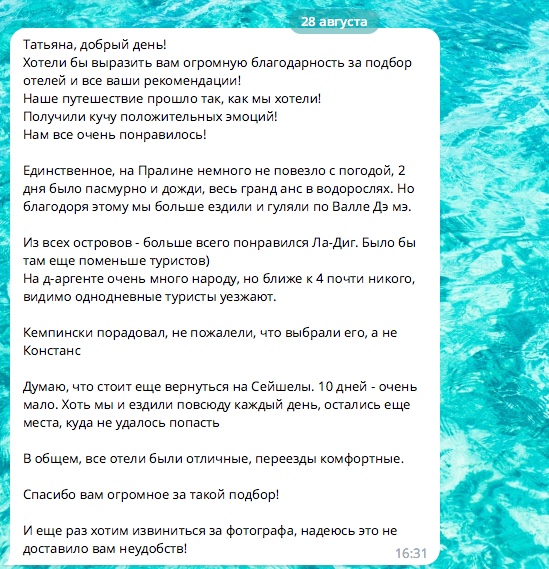 28 августа

Татьяна, добрый день!
Хотели бы выразить вам огромную благодарность за подбор отелей и все ваши рекомендации!
Наше путешествие прошло так, как мы хотели!
Получили кучу положительных эмоций!
Нам все очень понравилось!

Единственное, на Пралине немного не повезло с погодой, 2 дня было пасмурно и дожди, весь гранд анс в водорослях. Но благодоря этому мы больше ездили и гуляли по Валле Дэ мэ.

Из всех островов - больше всего понравился Ла-Диг. Было бы там еще поменьше туристов)
На д-аргенте очень много народу, но ближе к 4 почти никого, видимо однодневные туристы уезжают.

Кемпински порадовал, не пожалели, что выбрали его, а не Констанс

Думаю, что стоит еще вернуться на Сейшелы. 10 дней - очень мало. Хоть мы и ездили повсюду каждый день, остались еще места, куда не удалось попасть

В общем, все отели были отличные, переезды комфортные.

Спасибо вам огромное за такой подбор!

И еще раз хотим извиниться за фотографа, надеюсь это не доставило вам неудобств!

16:31